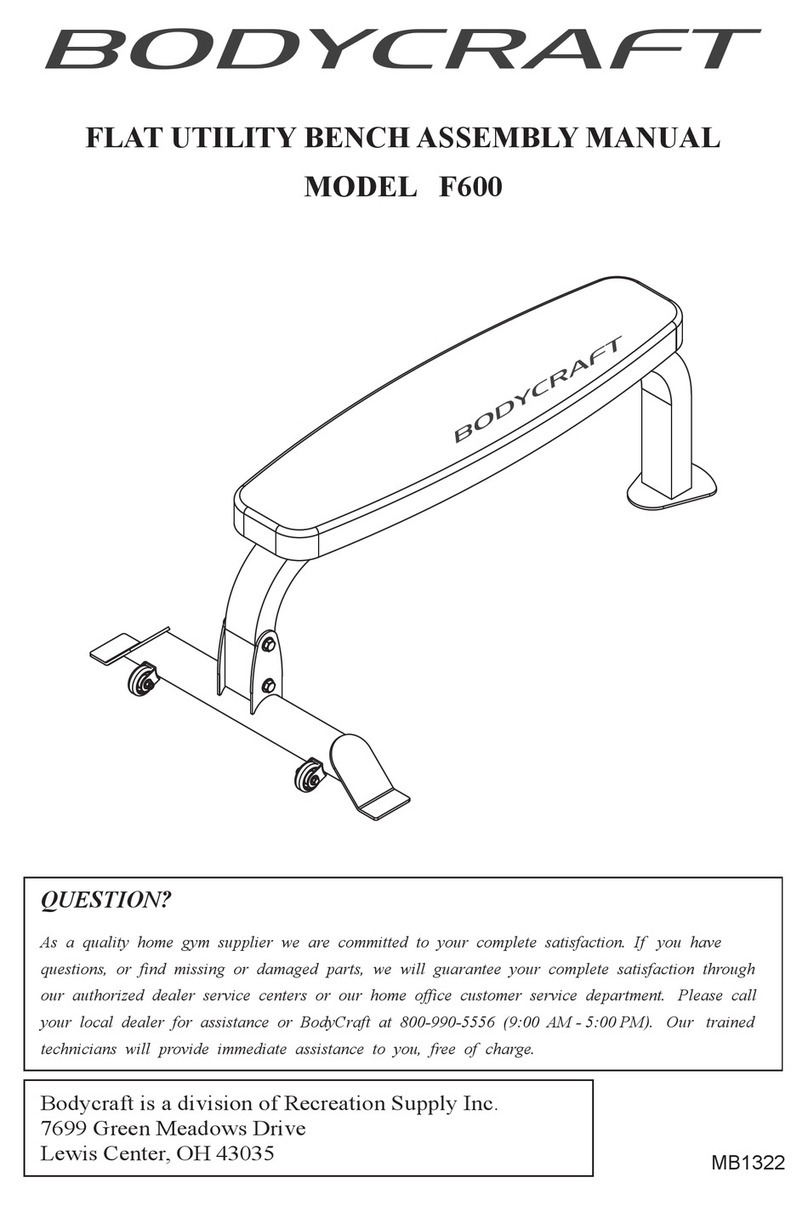 BODYCRAFT

FLAT UTILITY BENCH ASSEMBLY MANUAL
MODEL F600

BODYCRAFT

QUESTION?

As a quality home gym supplier we are committed to your complete satisfaction. If you have questions, or find missing or damaged parts, we will guarantee your complete satisfaction through our authorized dealer service centers or our home office customer service department. Please call your local dealer for assistance or BodyCraft at 800-990-5556 (9:00 AM - 5:00 PM). Our trained technicians will provide immediate assistance to you, free of charge.

Bodycraft is a division of Recreation Supply Inc.
7699 Green Meadows Drive
Lewis Center, OH 43035

MB1322